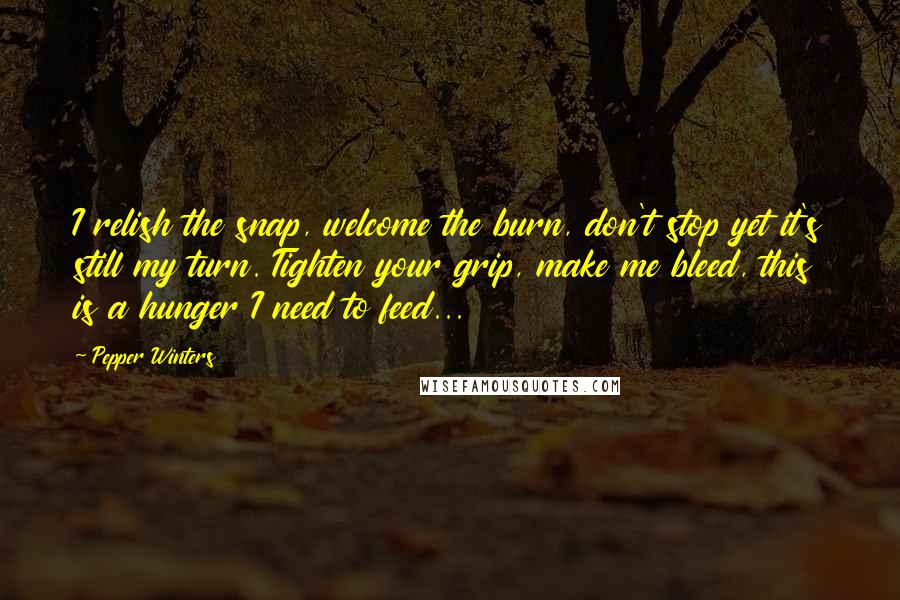 I relish the snap, welcome the burn, don't stop yet it's still my turn. Tighten your grip, make me bleed, this is a hunger I need to feed...

- Pepper Winters

WISEFAMOUSQUOTES.COM